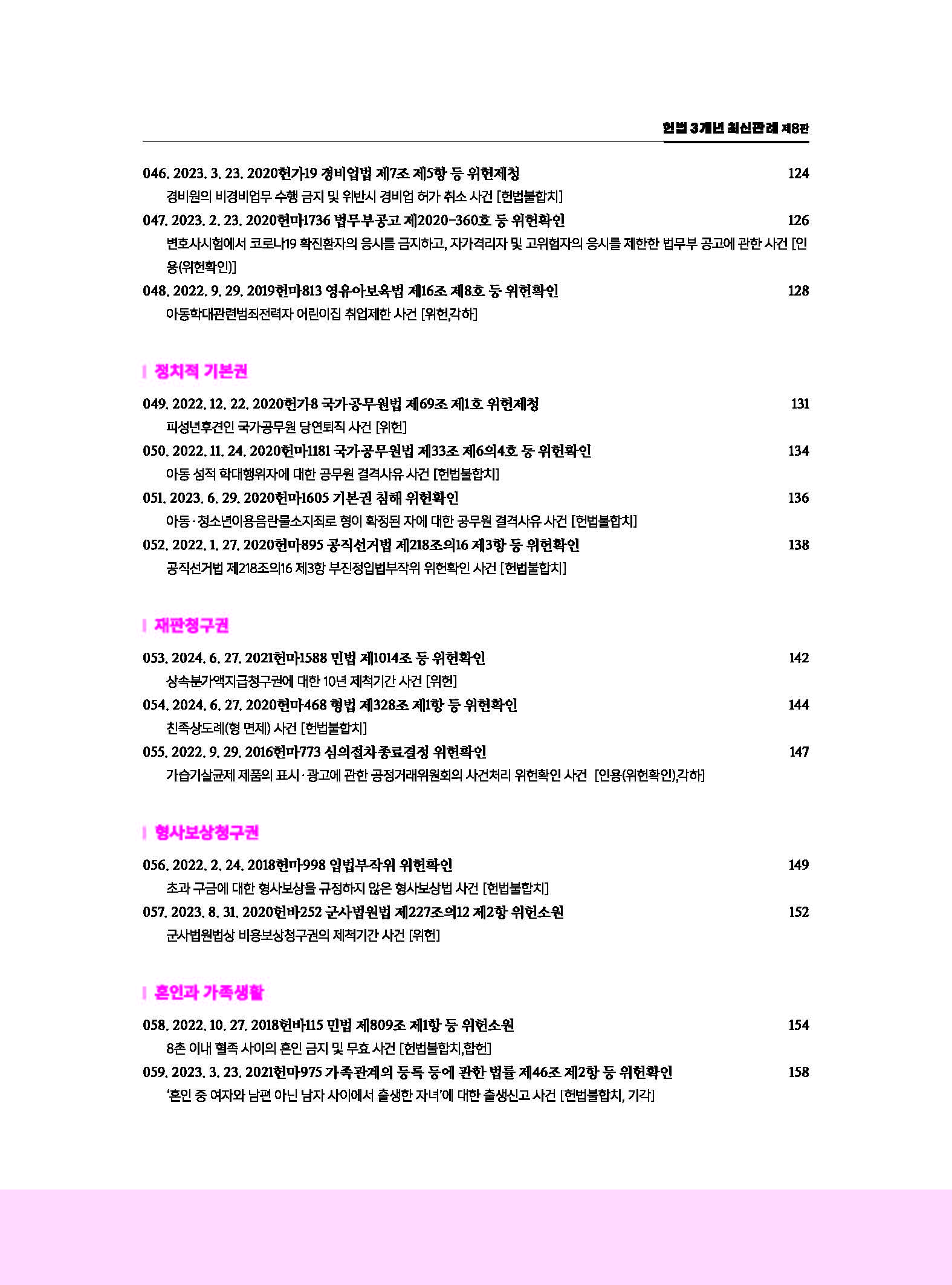 헌법 3개년 최신판례 제8판

046. 2023. 3. 23. 2020헌가19 경비업법 제7조 제5항 등 위헌제청 124
경비원의 비경비업무 수행 금지 및 위반시 경비업 허가 취소 사건 [헌법불합치]

047. 2023. 2. 23. 2020헌마1736 법무부공고 제2020-360호 등 위헌확인 126
변호사시험에서 코로나19 확진환자의 응시를 금지하고, 자가격리자 및 고위험자의 응시를 제한한 법무부 공고에 관한 사건 [인용(위헌확인)]

048. 2022. 9. 29. 2019헌마813 영유아보육법 제16조 제8호 등 위헌확인 128
아동학대관련범죄전력자 어린이집 취업제한 사건 [위헌,각하]

정치적 기본권

049. 2022. 12. 22. 2020헌가8 국가공무원법 제69조 제1호 위헌제청 131
피성년후견인 국가공무원 당연퇴직 사건 [위헌]

050. 2022. 11. 24. 2020헌마1181 국가공무원법 제33조 제6의4호 등 위헌확인 134
아동 성적 학대행위자에 대한 공무원 결격사유 사건 [헌법불합치]

051. 2023. 6. 29. 2020헌마1605 기본권 침해 위헌확인 136
아동·청소년이용음란물소지죄로 형이 확정된 자에 대한 공무원 결격사유 사건 [헌법불합치]

052. 2022. 1. 27. 2020헌마895 공직선거법 제218조의16 제3항 등 위헌확인 138
공직선거법 제218조의16 제3항 부진정입법부작위 위헌확인 사건 [헌법불합치]

재판청구권

053. 2024. 6. 27. 2021헌마1588 민법 제1014조 등 위헌확인 142
상속분가액지급청구권에 대한 10년 제척기간 사건 [위헌]

054. 2024. 6. 27. 2020헌마468 형법 제328조 제1항 등 위헌확인 144
친족상도례(형 면제) 사건 [헌법불합치]

055. 2022. 9. 29. 2016헌마773 심의절차종료결정 위헌확인 147
가습기살균제 제품의 표시·광고에 관한 공정거래위원회의 사건처리 위헌확인 사건 [인용(위헌확인),각하]

형사보상청구권

056. 2022. 2. 24. 2018헌마998 입법부작위 위헌확인 149
초과 구금에 대한 형사보상을 규정하지 않은 형사보상법 사건 [헌법불합치]

057. 2023. 8. 31. 2020헌바252 군사법원법 제227조의12 제2항 위헌소원 152
군사법원법상 비용보상청구권의 제척기간 사건 [위헌]

혼인과 가족생활

058. 2022. 10. 27. 2018헌바115 민법 제809조 제1항 등 위헌소원 154
8촌 이내 혈족 사이의 혼인 금지 및 무효 사건 [헌법불합치,합헌]

059. 2023. 3. 23. 2021헌마975 가족관계의 등록 등에 관한 법률 제46조 제2항 등 위헌확인 158
'혼인 중 여자와 남편 아닌 남자 사이에서 출생한 자녀'에 대한 출생신고 사건 [헌법불합치, 기각]